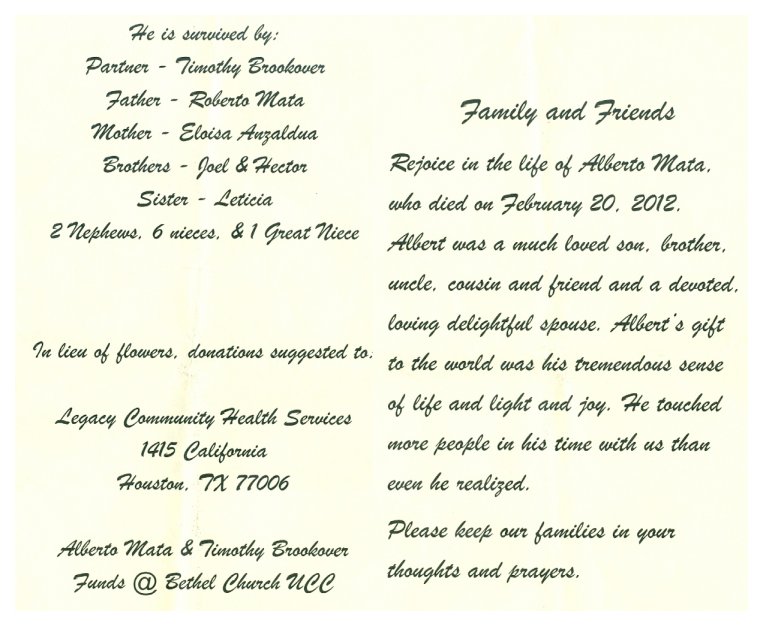 He is survived by:
Partner - Timothy Brookover
Father - Roberto Mata
Mother - Eloisa Anzaldua
Brothers - Joel & Hector
Sister - Leticia
2 Nephews, 6 nieces, & 1 Great Niece

In lieu of flowers, donations suggested to:

Legacy Community Health Services
1415 California
Houston, TX 77006

Alberto Mata & Timothy Brookover
Funds @ Bethel Church UCC

Family and Friends

Rejoice in the life of Alberto Mata, who died on February 20, 2012. Albert was a much loved son, brother, uncle, cousin and friend and a devoted, loving delightful spouse. Albert's gift to the world was his tremendous sense of life and light and joy. He touched more people in his time with us than even he realized.

Please keep our families in your thoughts and prayers.